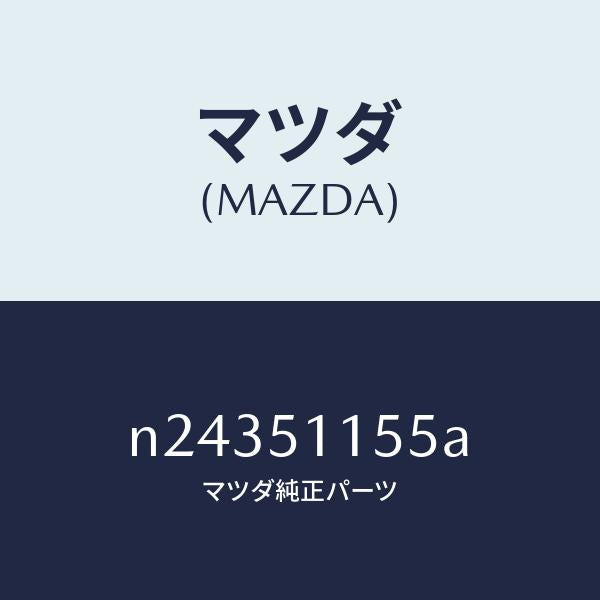 マツダ
(MAZDA)

n24351155a
マツダ純正パーツ